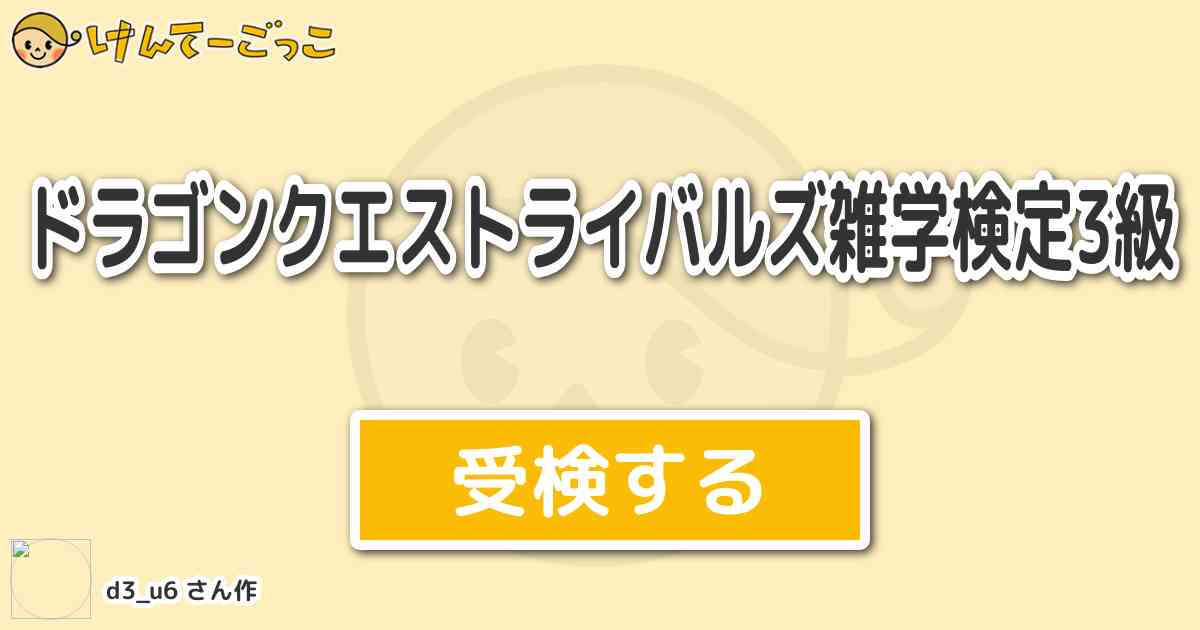 けんてーごっこ

ドラゴンクエストライバルズ雑学検定3級

受検する

d3_u6 さん作